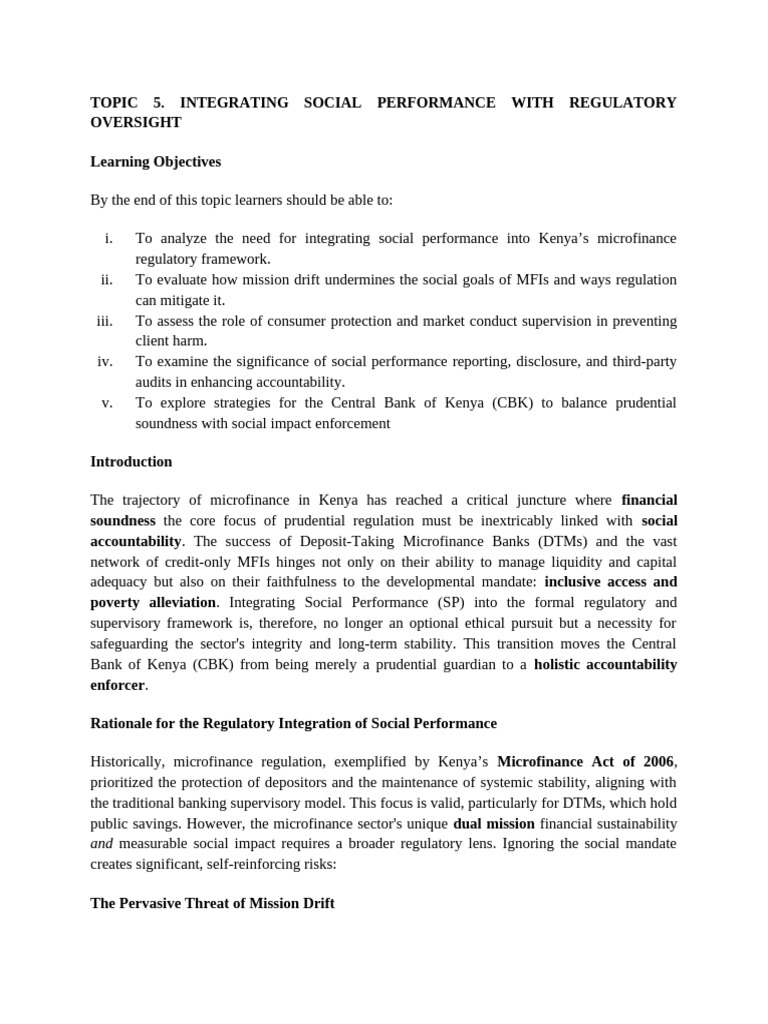 TOPIC 5. INTEGRATING SOCIAL PERFORMANCE WITH REGULATORY OVERSIGHT

Learning Objectives

By the end of this topic learners should be able to:

i. To analyze the need for integrating social performance into Kenya's microfinance regulatory framework.
ii. To evaluate how mission drift undermines the social goals of MFIs and ways regulation can mitigate it.
iii. To assess the role of consumer protection and market conduct supervision in preventing client harm.
iv. To examine the significance of social performance reporting, disclosure, and third-party audits in enhancing accountability.
v. To explore strategies for the Central Bank of Kenya (CBK) to balance prudential soundness with social impact enforcement

Introduction

The trajectory of microfinance in Kenya has reached a critical juncture where financial soundness the core focus of prudential regulation must be inextricably linked with social accountability. The success of Deposit-Taking Microfinance Banks (DTMs) and the vast network of credit-only MFIs hinges not only on their ability to manage liquidity and capital adequacy but also on their faithfulness to the developmental mandate: inclusive access and poverty alleviation. Integrating Social Performance (SP) into the formal regulatory and supervisory framework is, therefore, no longer an optional ethical pursuit but a necessity for safeguarding the sector's integrity and long-term stability. This transition moves the Central Bank of Kenya (CBK) from being merely a prudential guardian to a holistic accountability enforcer.

Rationale for the Regulatory Integration of Social Performance

Historically, microfinance regulation, exemplified by Kenya's Microfinance Act of 2006, prioritized the protection of depositors and the maintenance of systemic stability, aligning with the traditional banking supervisory model. This focus is valid, particularly for DTMs, which hold public savings. However, the microfinance sector's unique dual mission financial sustainability and measurable social impact requires a broader regulatory lens. Ignoring the social mandate creates significant, self-reinforcing risks:

The Pervasive Threat of Mission Drift